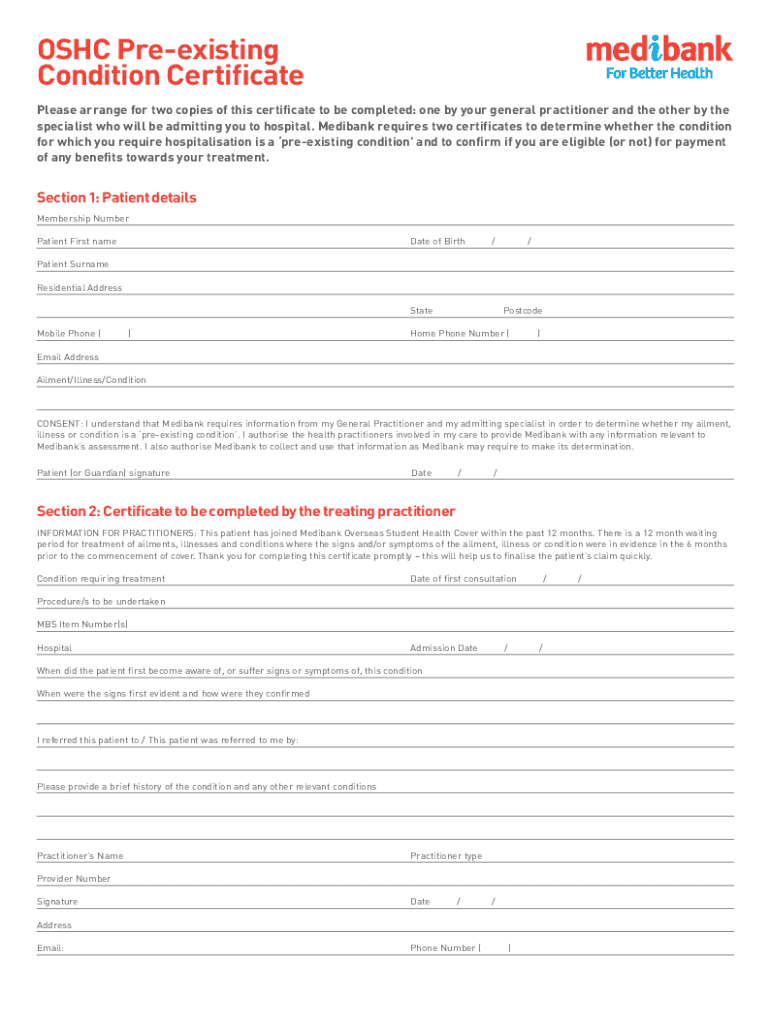 OSHC Pre-existing Condition Certificate

medibank
For Better Health

Please arrange for two copies of this certificate to be completed: one by your general practitioner and the other by the specialist who will be admitting you to hospital. Medibank requires two certificates to determine whether the condition for which you require hospitalisation is a 'pre-existing condition' and to confirm if you are eligible (or not) for payment of any benefits towards your treatment.

Section 1: Patient details

Membership Number

Patient First name

Date of Birth / /

Patient Surname

Residential Address

State

Postcode

Mobile Phone ( )

Home Phone Number ( )

Email Address

Ailment/Illness/Condition

CONSENT: I understand that Medibank requires information from my General Practitioner and my admitting specialist in order to determine whether my ailment, illness or condition is a 'pre-existing condition'. I authorise the health practitioners involved in my care to provide Medibank with any information relevant to Medibank's assessment. I also authorise Medibank to collect and use that information as Medibank may require to make its determination.

Patient (or Guardian) signature

Date / /

Section 2: Certificate to be completed by the treating practitioner

INFORMATION FOR PRACTITIONERS: This patient has joined Medibank Overseas Student Health Cover within the past 12 months. There is a 12 month waiting period for treatment of ailments, illnesses and conditions where the signs and/or symptoms of the ailment, illness or condition were in evidence in the 6 months prior to the commencement of cover. Thank you for completing this certificate promptly – this will help us to finalise the patient's claim quickly.

Condition requiring treatment

Date of first consultation / /

Procedure/s to be undertaken

MBS Item Number(s)

Hospital

Admission Date / /

When did the patient first become aware of, or suffer signs or symptoms of, this condition

When were the signs first evident and how were they confirmed

I referred this patient to / This patient was referred to me by:

Please provide a brief history of the condition and any other relevant conditions

Practitioner's Name

Practitioner type

Provider Number

Signature

Date / /

Address

Email:

Phone Number ( )